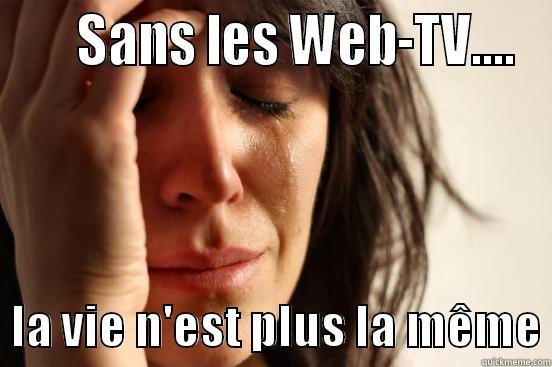 SANS les Web-TV....

la vie n'est plus la même

quickmeme.com